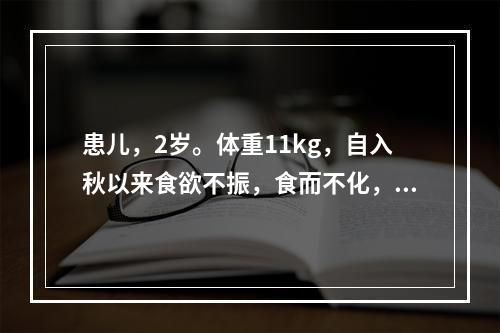 患儿，2岁。体重11kg，自入秋以来食欲不振，食而不化，...